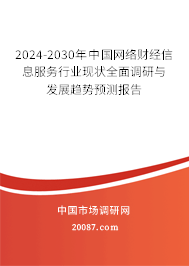 2024-2030年中国网络财经信息服务行业现状全面调研与发展趋势预测报告

中国市场调研网

20087.com